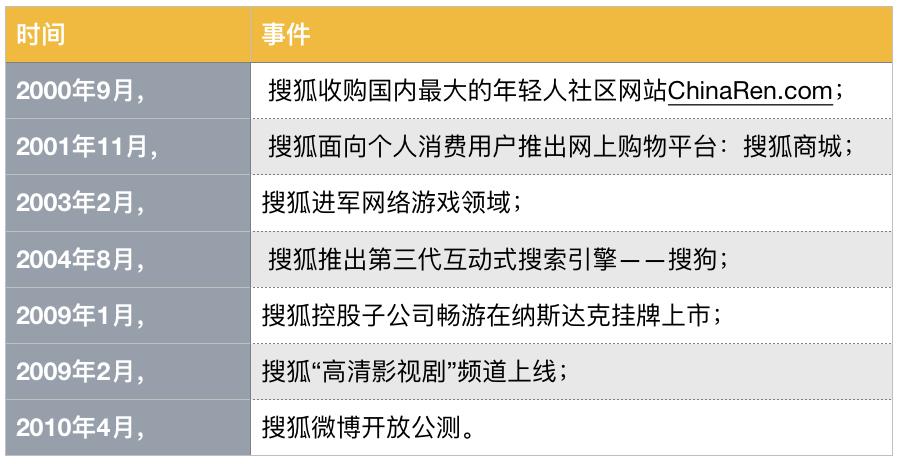 | 时间 | 事件 |
|---|---|
| 2000年9月, | 搜狐收购国内最大的年轻人社区网站ChinaRen.com; |
| 2001年11月, | 搜狐面向个人消费用户推出网上购物平台：搜狐商城; |
| 2003年2月, | 搜狐进军网络游戏领域; |
| 2004年8月, | 搜狐推出第三代互动式搜索引擎——搜狗; |
| 2009年1月, | 搜狐控股子公司畅游在纳斯达克挂牌上市; |
| 2009年2月, | 搜狐“高清影视剧”频道上线; |
| 2010年4月, | 搜狐微博开放公测。 |